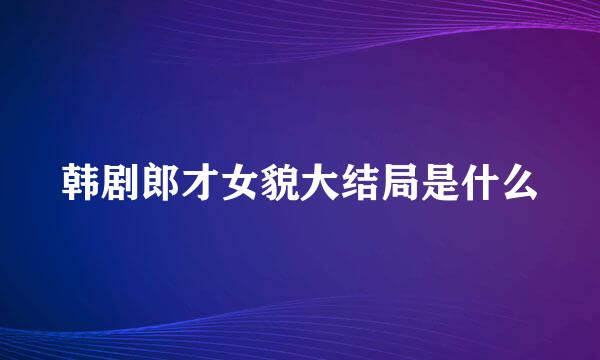 韩剧郎才女貌大结局是什么